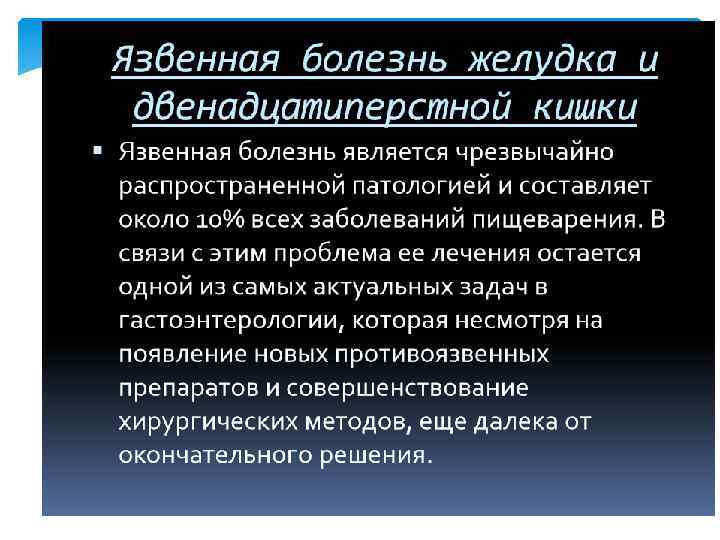 Язвенная болезнь желудка и двенадцатиперстной кишки

• Язвенная болезнь является чрезвычайно распространенной патологией и составляет около 10% всех заболеваний пищеварения. В связи с этим проблема ее лечения остается одной из самых актуальных задач в гастоэнтерологии, которая несмотря на появление новых противоязвенных препаратов и совершенствование хирургических методов, еще далека от окончательного решения.